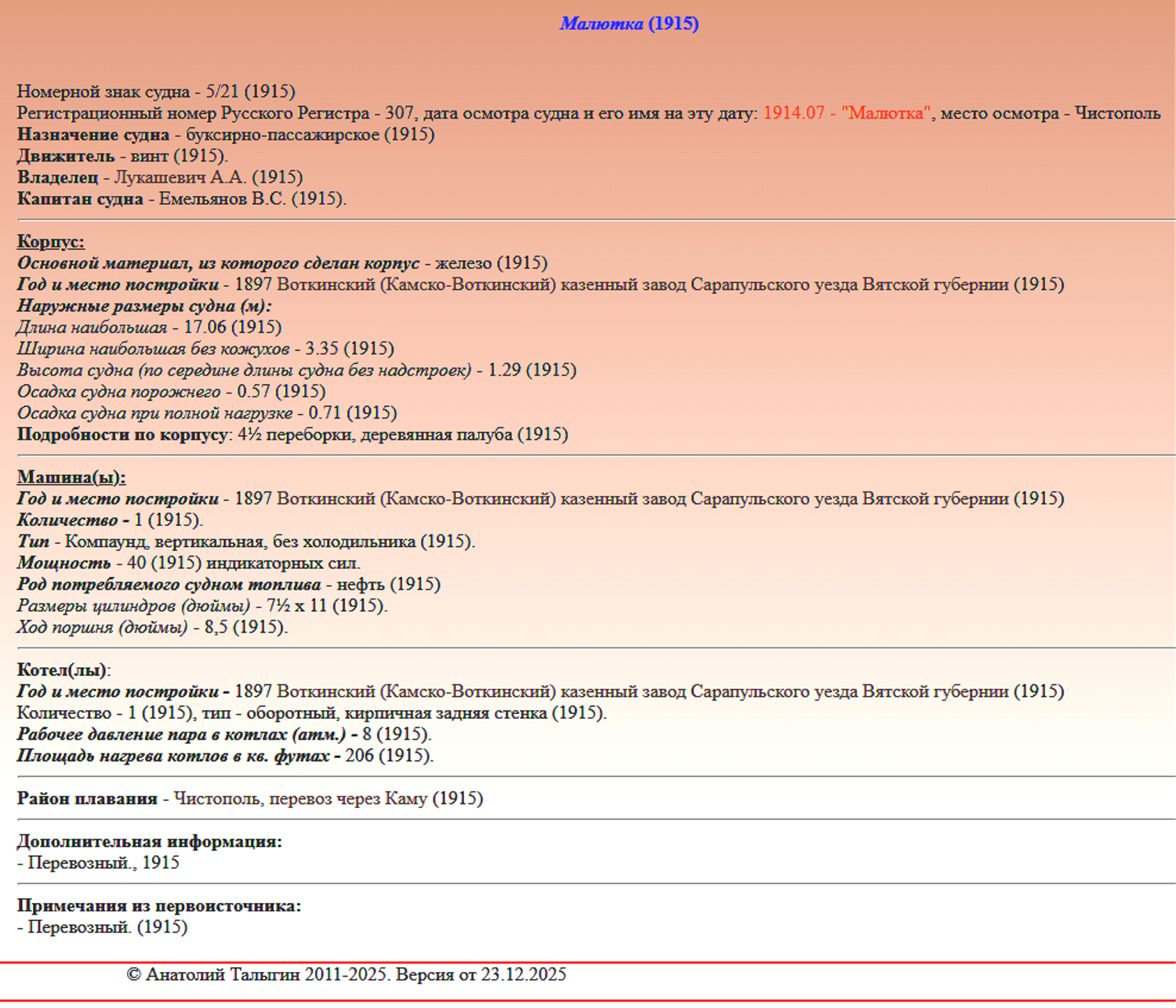 Малютка (1915)

Номерной знак судна - 5/21 (1915)
Регистрационный номер Русского Регистра - 307, дата осмотра судна и его имя на эту дату: 1914.07 - "Малютка", место осмотра - Чистополь
Назначение судна - буксирно-пассажирское (1915)
Движитель - винт (1915).
Владелец - Лукашевич А.А. (1915)
Капитан судна - Емельянов В.С. (1915).

Корпус:
Основной материал, из которого сделан корпус - железо (1915)
Год и место постройки - 1897 Воткинский (Камско-Воткинский) казенный завод Сарапульского уезда Вятской губернии (1915)
Наружные размеры судна (м):
Длина наибольшая - 17.06 (1915)
Ширина наибольшая без кожухов - 3.35 (1915)
Высота судна (по середине длины судна без надстроек) - 1.29 (1915)
Осадка судна порожнего - 0.57 (1915)
Осадка судна при полной нагрузке - 0.71 (1915)
Подробности по корпусу: 4½ переборки, деревянная палуба (1915)

Машина(ы):
Год и место постройки - 1897 Воткинский (Камско-Воткинский) казенный завод Сарапульского уезда Вятской губернии (1915)
Количество - 1 (1915).
Тип - Компаунд, вертикальная, без холодильника (1915).
Мощность - 40 (1915) индикаторных сил.
Род потребляемого судном топлива - нефть (1915)
Размеры цилиндров (дюймы) - 7½ x 11 (1915).
Ход поршня (дюймы) - 8,5 (1915).

Котел(лы):
Год и место постройки - 1897 Воткинский (Камско-Воткинский) казенный завод Сарапульского уезда Вятской губернии (1915)
Количество - 1 (1915), тип - оборотный, кирпичная задняя стенка (1915).
Рабочее давление пара в котлах (атм.) - 8 (1915).
Площадь нагрева котлов в кв. футах - 206 (1915).

Район плавания - Чистополь, перевоз через Каму (1915)

Дополнительная информация:
- Перевозный., 1915

Примечания из первоисточника:
- Перевозный. (1915)

© Анатолий Талыгин 2011-2025. Версия от 23.12.2025